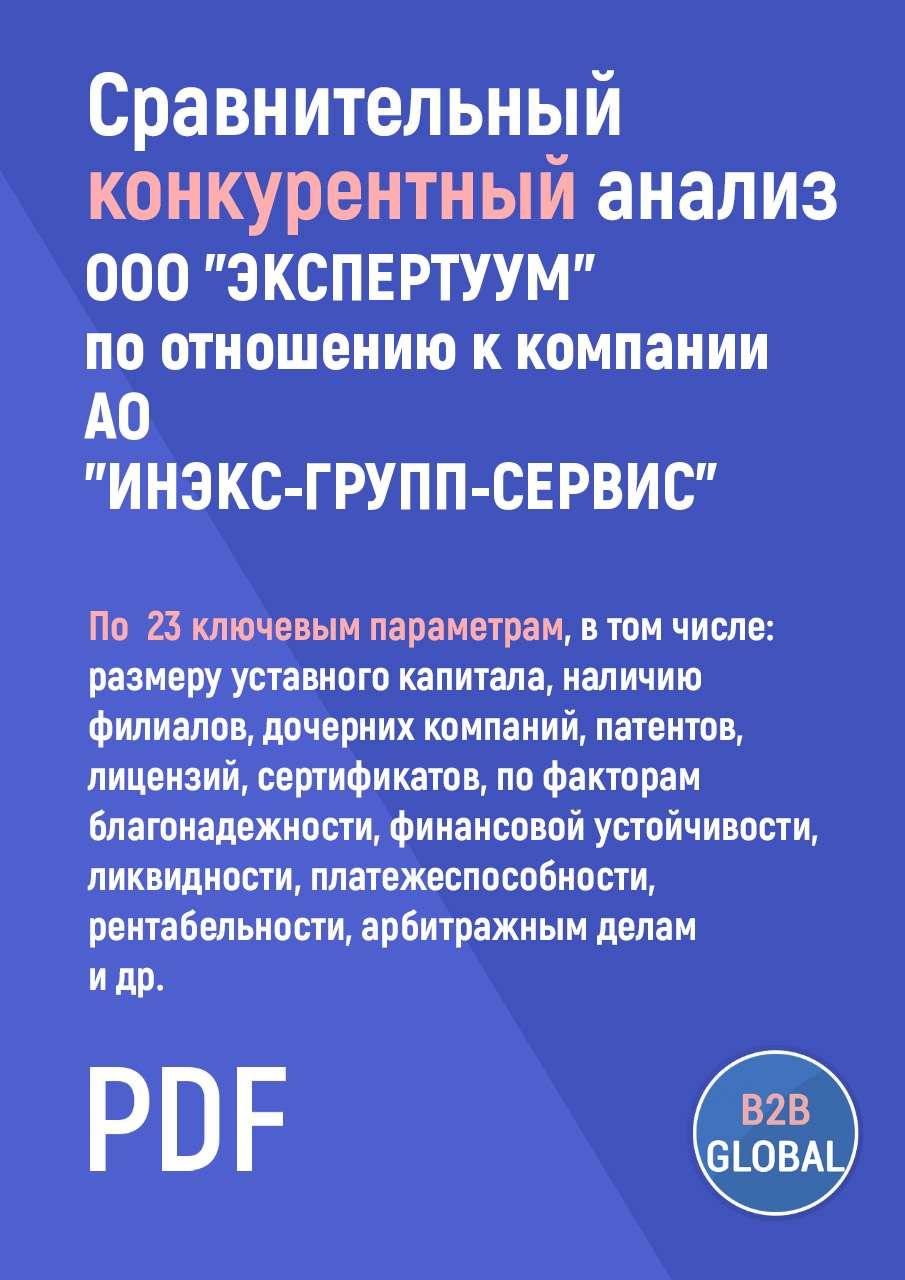 Сравнительный конкурентный анализ ООО "ЭКСПЕРТУУМ" по отношению к компании АО "ИНЭКС-ГРУПП-СЕРВИС"

По 23 ключевым параметрам, в том числе: размеру уставного капитала, наличию филиалов, дочерних компаний, патентов, лицензий, сертификатов, по факторам благонадежности, финансовой устойчивости, ликвидности, платежеспособности, рентабельности, арбитражным делам и др.

PDF

B2B GLOBAL